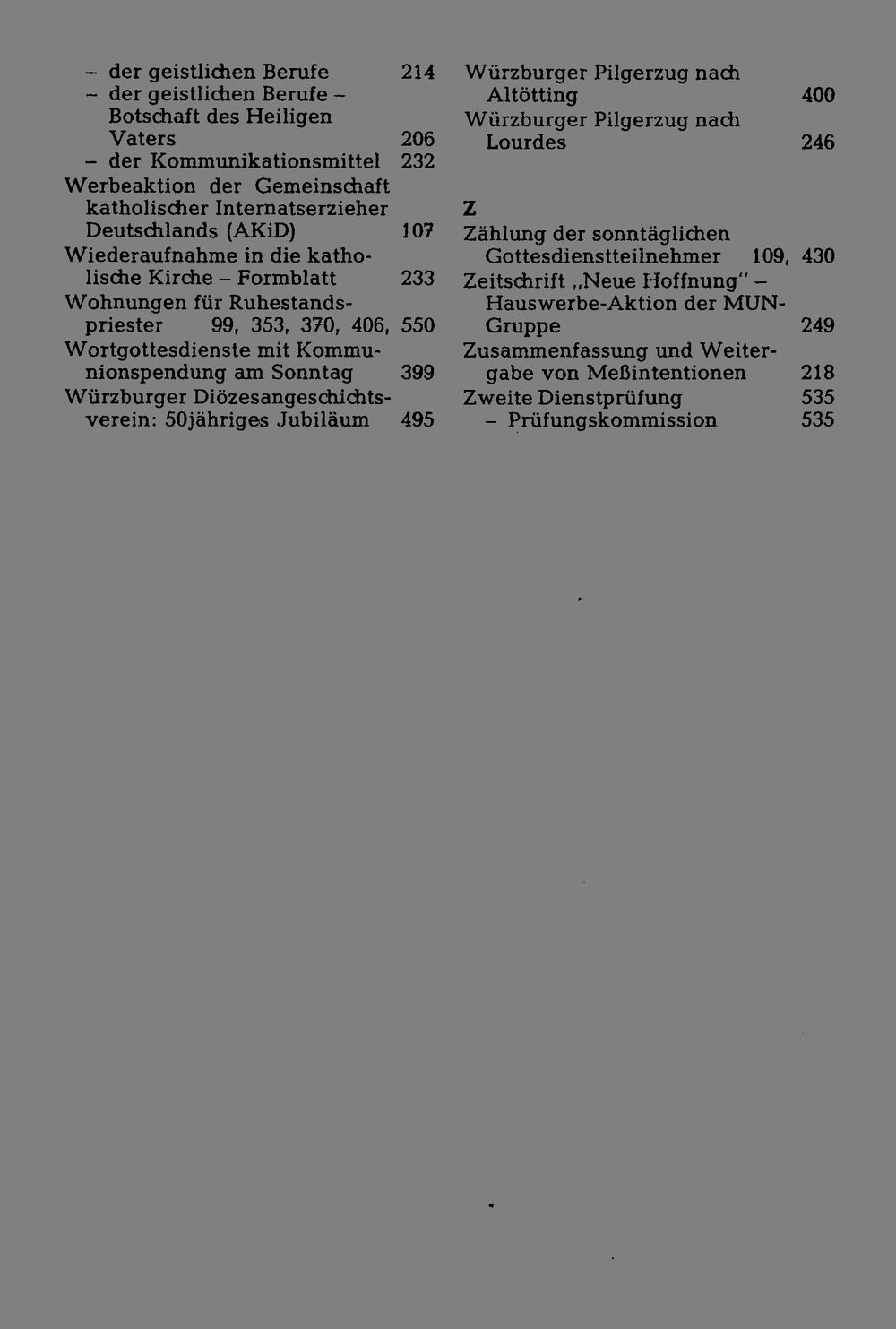 – der geistlichen Berufe 214
– der geistlichen Berufe – Botschaft des Heiligen Vaters 206
– der Kommunikationsmittel 232
Werbeaktion der Gemeinschaft katholischer Internatserzieher Deutschlands (AKiD) 107
Wiederaufnahme in die katholische Kirche – Formblatt 233
Wohnungen für Ruhestandspriester 99, 353, 370, 406, 550
Wortgottesdienste mit Kommunionspendung am Sonntag 399
Würzburger Diözesangeschichtsverein: 50jähriges Jubiläum 495

Würzburger Pilgerzug nach Altötting 400
Würzburger Pilgerzug nach Lourdes 246

Z
Zählung der sonntäglichen Gottesdienstteilnehmer 109, 430
Zeitschrift „Neue Hoffnung" – Hauswerbe-Aktion der MUN-Gruppe 249
Zusammenfassung und Weitergabe von Meßintentionen 218
Zweite Dienstprüfung 535
– Prüfungskommission 535